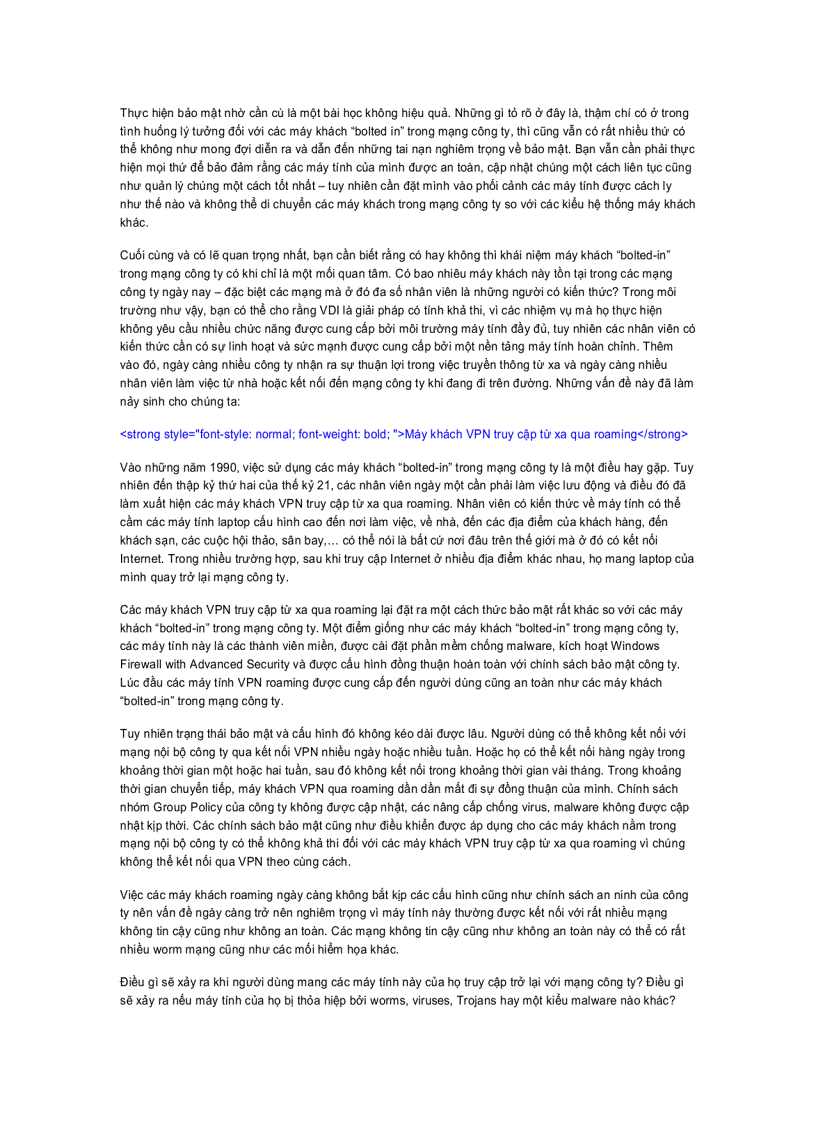 Thực hiện bảo mật nhờ cần cù là một bài học không hiệu quả. Những gì tỏ rõ ở đây là, thậm chí có ở trong tình huống lý tưởng đối với các máy khách “bolted in” trong mạng công ty, thì cũng vẫn có rất nhiều thứ có thể không như mong đợi diễn ra và dẫn đến những tai nạn nghiêm trọng về bảo mật. Bạn vẫn cần phải thực hiện mọi thứ để bảo đảm rằng các máy tính của mình được an toàn, cập nhật chúng một cách liên tục cũng như quản lý chúng một cách tốt nhất – tuy nhiên cần đặt mình vào phối cảnh các máy tính được cách ly như thế nào và không thể di chuyển các máy khách trong mạng công ty so với các kiểu hệ thống máy khách khác.

Cuối cùng và có lẽ quan trọng nhất, bạn cần biết rằng có hay không thì khái niệm máy khách “bolted-in” trong mạng công ty có khi chỉ là một mối quan tâm. Có bao nhiêu máy khách này tồn tại trong các mạng công ty ngày nay – đặc biệt các mạng mà ở đó đa số nhân viên là những người có kiến thức? Trong môi trường như vậy, bạn có thể cho rằng VDI là giải pháp có tính khả thi, vì các nhiệm vụ mà họ thực hiện không yêu cầu nhiều chức năng được cung cấp bởi môi trường máy tính đầy đủ, tuy nhiên các nhân viên có kiến thức cần có sự linh hoạt và sức mạnh được cung cấp bởi một nền tảng máy tính hoàn chỉnh. Thêm vào đó, ngày càng nhiều công ty nhận ra sự thuận lợi trong việc truyền thông từ xa và ngày càng nhiều nhân viên làm việc từ nhà hoặc kết nối đến mạng công ty khi đang đi trên đường. Những vấn đề này đã làm nảy sinh cho chúng ta:

<strong style="font-style: normal; font-weight: bold; ">Máy khách VPN truy cập từ xa qua roaming</strong>

Vào những năm 1990, việc sử dụng các máy khách “bolted-in” trong mạng công ty là một điều hay gặp. Tuy nhiên đến thập kỷ thứ hai của thế kỷ 21, các nhân viên ngày một cần phải làm việc lưu động và điều đó đã làm xuất hiện các máy khách VPN truy cập từ xa qua roaming. Nhân viên có kiến thức về máy tính có thể cầm các máy tính laptop cấu hình cao đến nơi làm việc, về nhà, đến các địa điểm của khách hàng, đến khách sạn, các cuộc hội thảo, sân bay,… có thể nói là bất cứ nơi đâu trên thế giới mà ở đó có kết nối Internet. Trong nhiều trường hợp, sau khi truy cập Internet ở nhiều địa điểm khác nhau, họ mang laptop của mình quay trở lại mạng công ty.

Các máy khách VPN truy cập từ xa qua roaming lại đặt ra một cách thức bảo mật rất khác so với các máy khách “bolted-in” trong mạng công ty. Một điểm giống như các máy khách “bolted-in” trong mạng công ty, các máy tính này là các thành viên miền, được cài đặt phần mềm chống malware, kích hoạt Windows Firewall with Advanced Security và được cấu hình đồng thuận hoàn toàn với chính sách bảo mật công ty. Lúc đầu các máy tính VPN roaming được cung cấp đến người dùng cũng an toàn như các máy khách “bolted-in” trong mạng công ty.

Tuy nhiên trạng thái bảo mật và cấu hình đó không kéo dài được lâu. Người dùng có thể không kết nối với mạng nội bộ công ty qua kết nối VPN nhiều ngày hoặc nhiều tuần. Hoặc họ có thể kết nối hàng ngày trong khoảng thời gian một hoặc hai tuần, sau đó không kết nối trong khoảng thời gian vài tháng. Trong khoảng thời gian chuyển tiếp, máy khách VPN qua roaming dần dần mất đi sự đồng thuận của mình. Chính sách nhóm Group Policy của công ty không được cập nhật, các nâng cấp chống virus, malware không được cập nhật kịp thời. Các chính sách bảo mật cũng như điều khiển được áp dụng cho các máy khách nằm trong mạng nội bộ công ty có thể không khả thi đối với các máy khách VPN truy cập từ xa qua roaming vì chúng không thể kết nối qua VPN theo cùng cách.

Việc các máy khách roaming ngày càng không bắt kịp các cấu hình cũng như chính sách an ninh của công ty nên vấn đề ngày càng trở nên nghiêm trọng vì máy tính này thường được kết nối với rất nhiều mạng không tin cậy cũng như không an toàn. Các mạng không tin cậy cũng như không an toàn này có thể có rất nhiều worm mạng cũng như các mối hiểm họa khác.

Điều gì sẽ xảy ra khi người dùng mang các máy tính này của họ truy cập trở lại với mạng công ty? Điều gì sẽ xảy ra nếu máy tính của họ bị thỏa hiệp bởi worms, viruses, Trojans hay một kiểu malware nào khác?